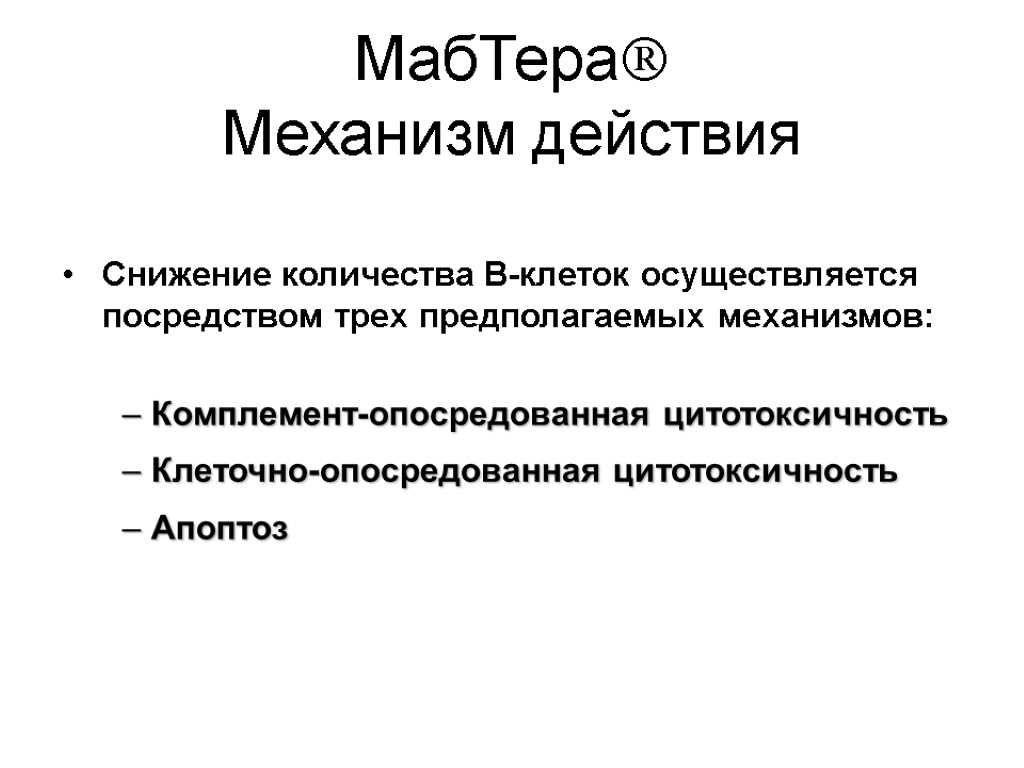 МабТера®
Механизм действия

• Снижение количества В-клеток осуществляется посредством трех предполагаемых механизмов:

– Комплемент-опосредованная цитотоксичность
– Клеточно-опосредованная цитотоксичность
– Апоптоз